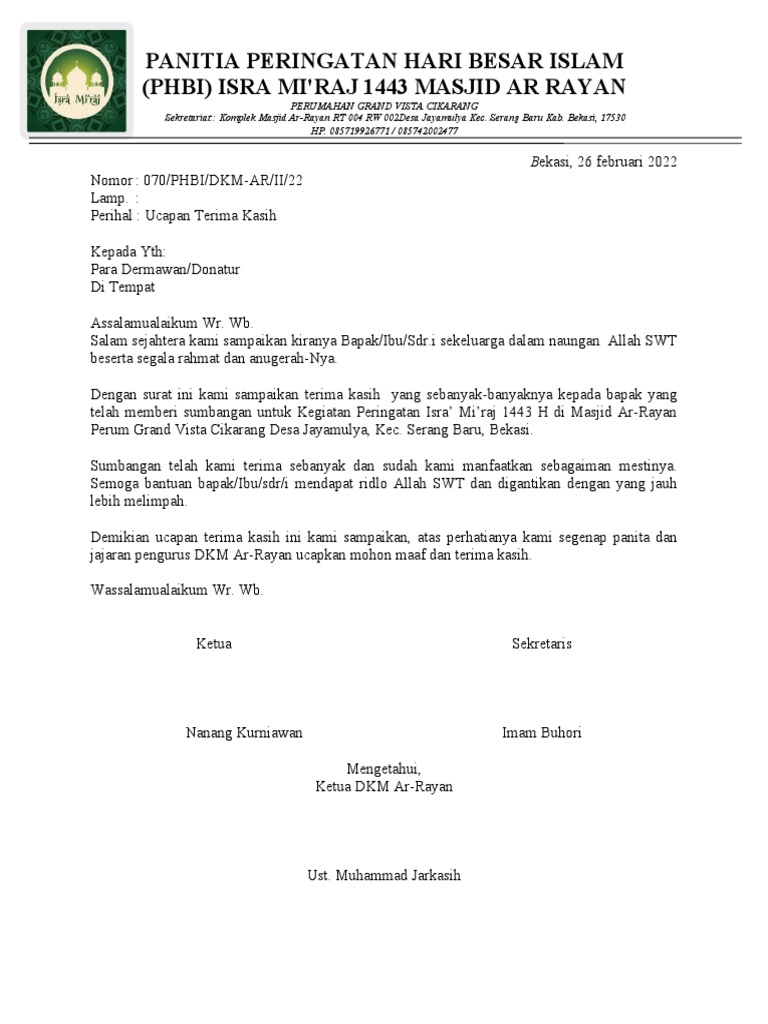 Isra Mi'raj

PANITIA PERINGATAN HARI BESAR ISLAM
(PHBI) ISRA MI'RAJ 1443 MASJID AR RAYAN

PERUMAHAN GRAND VISTA CIKARANG
Sekretariat : Komplek Masjid Ar-Rayan RT 004 RW 002Desa Jayamulya Kec. Serang Baru Kab. Bekasi, 17530
HP. 085719926771 / 085742002477

Bekasi, 26 februari 2022

Nomor : 070/PHBI/DKM-AR/II/22
Lamp. :
Perihal : Ucapan Terima Kasih

Kepada Yth:
Para Dermawan/Donatur
Di Tempat

Assalamualaikum Wr. Wb.
Salam sejahtera kami sampaikan kiranya Bapak/Ibu/Sdr.i sekeluarga dalam naungan Allah SWT beserta segala rahmat dan anugerah-Nya.

Dengan surat ini kami sampaikan terima kasih yang sebanyak-banyaknya kepada bapak yang telah memberi sumbangan untuk Kegiatan Peringatan Isra' Mi'raj 1443 H di Masjid Ar-Rayan Perum Grand Vista Cikarang Desa Jayamulya, Kec. Serang Baru, Bekasi.

Sumbangan telah kami terima sebanyak dan sudah kami manfaatkan sebagaiman mestinya. Semoga bantuan bapak/Ibu/sdr/i mendapat ridlo Allah SWT dan digantikan dengan yang jauh lebih melimpah.

Demikian ucapan terima kasih ini kami sampaikan, atas perhatianya kami segenap panita dan jajaran pengurus DKM Ar-Rayan ucapkan mohon maaf dan terima kasih.

Wassalamualaikum Wr. Wb.

Ketua

Nanang Kurniawan

Sekretaris

Imam Buhori

Mengetahui,
Ketua DKM Ar-Rayan

Ust. Muhammad Jarkasih